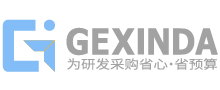 GEXINDA
为研发采购省心·省预算